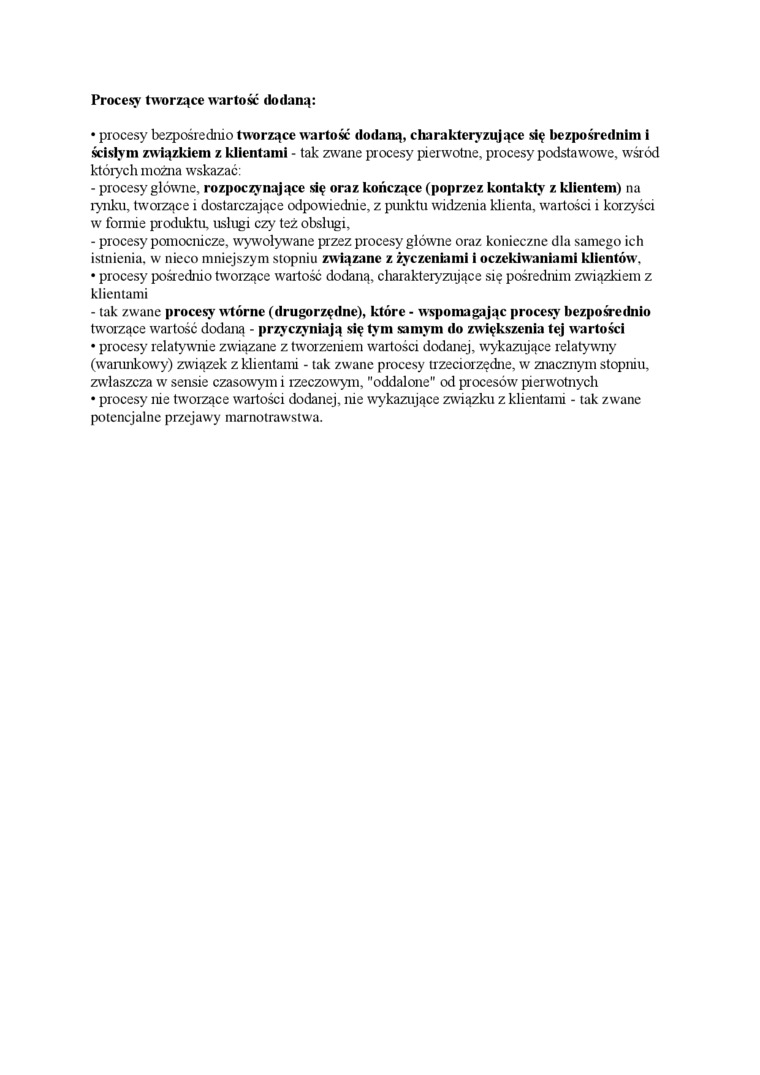 Procesy tworzące wartość dodaną:

• procesy bezpośrednio tworzące wartość dodaną, charakteryzujące się bezpośrednim i ścisłym związkiem z klientami - tak zwane procesy pierwotne, procesy podstawowe, wśród których można wskazać:
- procesy główne, rozpoczynające się oraz kończące (poprzez kontakty z klientem) na rynku, tworzące i dostarczające odpowiednie, z punktu widzenia klienta, wartości i korzyści w formie produktu, usługi czy też obsługi,
- procesy pomocnicze, wywoływane przez procesy główne oraz konieczne dla samego ich istnienia, w nieco mniejszym stopniu związane z życzeniami i oczekiwaniami klientów,
• procesy pośrednio tworzące wartość dodaną, charakteryzujące się pośrednim związkiem z klientami
- tak zwane procesy wtórne (drugorzędne), które - wspomagając procesy bezpośrednio tworzące wartość dodaną - przyczyniają się tym samym do zwiększenia tej wartości
• procesy relatywnie związane z tworzeniem wartości dodanej, wykazujące relatywny (warunkowy) związek z klientami - tak zwane procesy trzeciorzędne, w znacznym stopniu, zwłaszcza w sensie czasowym i rzeczowym, "oddalone" od procesów pierwotnych
• procesy nie tworzące wartości dodanej, nie wykazujące związku z klientami - tak zwane potencjalne przejawy marnotrawstwa.